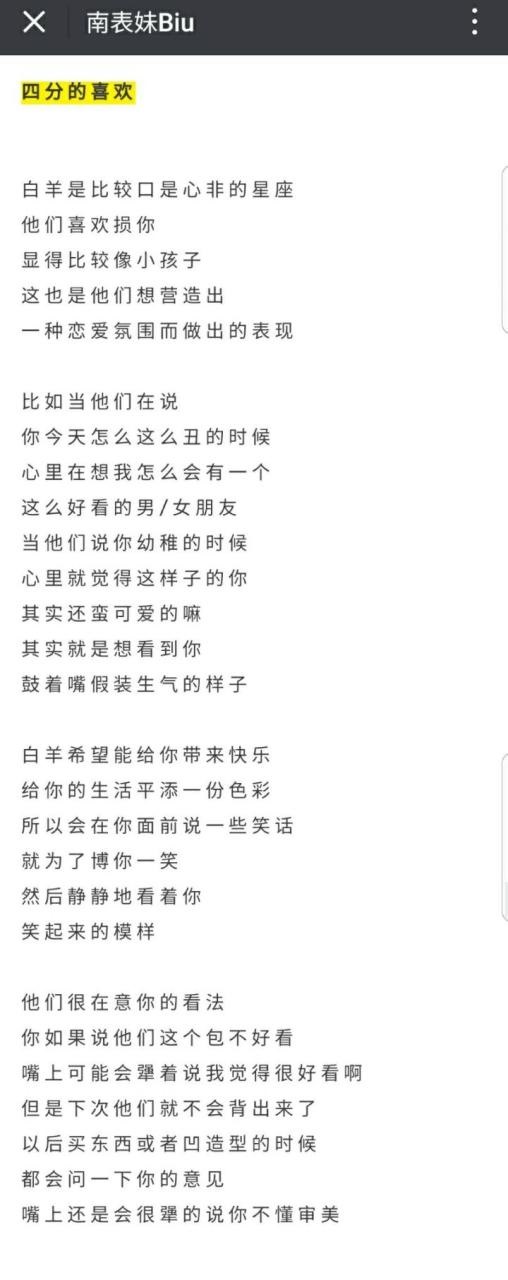 南表妹Biu

四分的喜欢

白羊是比较口是心非的星座
他们喜欢损你
显得比较像小孩子
这也是他们想营造出
一种恋爱氛围而做出的表现

比如当他们在说
你今天怎么这么丑的时候
心里在想我怎么会有一个
这么好看的男/女朋友
当他们说你幼稚的时候
心里就觉得这样子的你
其实还蛮可爱的嘛
其实就是想看到你
鼓着嘴假装生气的样子

白羊希望能给你带来快乐
给你的生活平添一份色彩
所以会在你面前说一些笑话
就为了博你一笑
然后静静地看着你
笑起来的模样

他们很在意你的看法
你如果说他们这个包不好看
嘴上可能会犟着说我觉得很好看啊
但是下次他们就不会背出来了
以后买东西或者凹造型的时候
都会问一下你的意见
嘴上还是会很犟的说你不懂审美